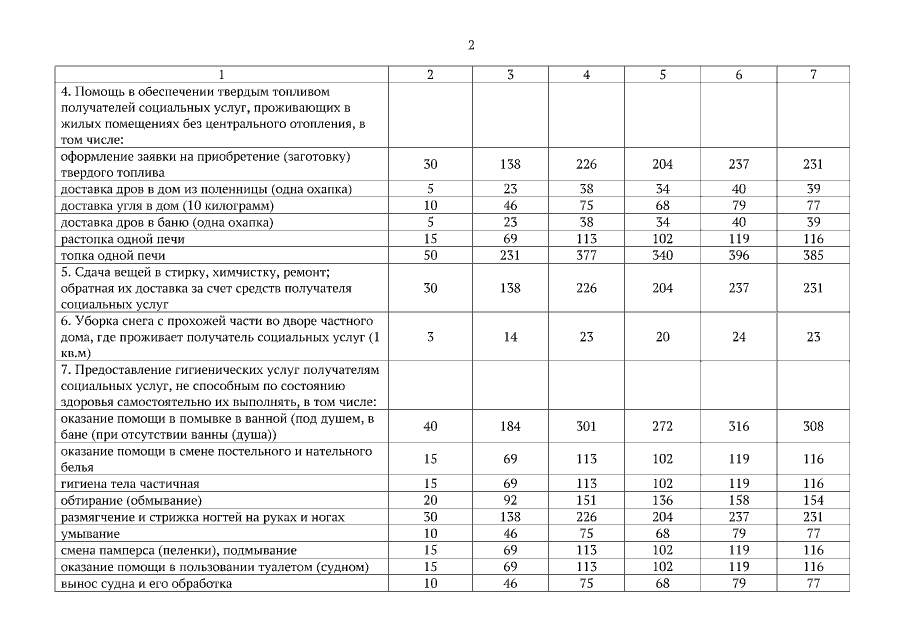 2

| 1 | 2 | 3 | 4 | 5 | 6 | 7 |
|---|---|---|---|---|---|---|
| 4. Помощь в обеспечении твердым топливом получателей социальных услуг, проживающих в жилых помещениях без центрального отопления, в том числе: | | | | | | |
| оформление заявки на приобретение (заготовку) твердого топлива | 30 | 138 | 226 | 204 | 237 | 231 |
| доставка дров в дом из поленницы (одна охапка) | 5 | 23 | 38 | 34 | 40 | 39 |
| доставка угля в дом (10 килограмм) | 10 | 46 | 75 | 68 | 79 | 77 |
| доставка дров в баню (одна охапка) | 5 | 23 | 38 | 34 | 40 | 39 |
| растопка одной печи | 15 | 69 | 113 | 102 | 119 | 116 |
| топка одной печи | 50 | 231 | 377 | 340 | 396 | 385 |
| 5. Сдача вещей в стирку, химчистку, ремонт; обратная их доставка за счет средств получателя социальных услуг | 30 | 138 | 226 | 204 | 237 | 231 |
| 6. Уборка снега с прохожей части во дворе частного дома, где проживает получатель социальных услуг (1 кв.м) | 3 | 14 | 23 | 20 | 24 | 23 |
| 7. Предоставление гигиенических услуг получателям социальных услуг, не способным по состоянию здоровья самостоятельно их выполнять, в том числе: | | | | | | |
| оказание помощи в помывке в ванной (под душем, в бане (при отсутствии ванны (душа)) | 40 | 184 | 301 | 272 | 316 | 308 |
| оказание помощи в смене постельного и нательного белья | 15 | 69 | 113 | 102 | 119 | 116 |
| гигиена тела частичная | 15 | 69 | 113 | 102 | 119 | 116 |
| обтирание (обмывание) | 20 | 92 | 151 | 136 | 158 | 154 |
| размягчение и стрижка ногтей на руках и ногах | 30 | 138 | 226 | 204 | 237 | 231 |
| умывание | 10 | 46 | 75 | 68 | 79 | 77 |
| смена памперса (пеленки), подмывание | 15 | 69 | 113 | 102 | 119 | 116 |
| оказание помощи в пользовании туалетом (судном) | 15 | 69 | 113 | 102 | 119 | 116 |
| вынос судна и его обработка | 10 | 46 | 75 | 68 | 79 | 77 |